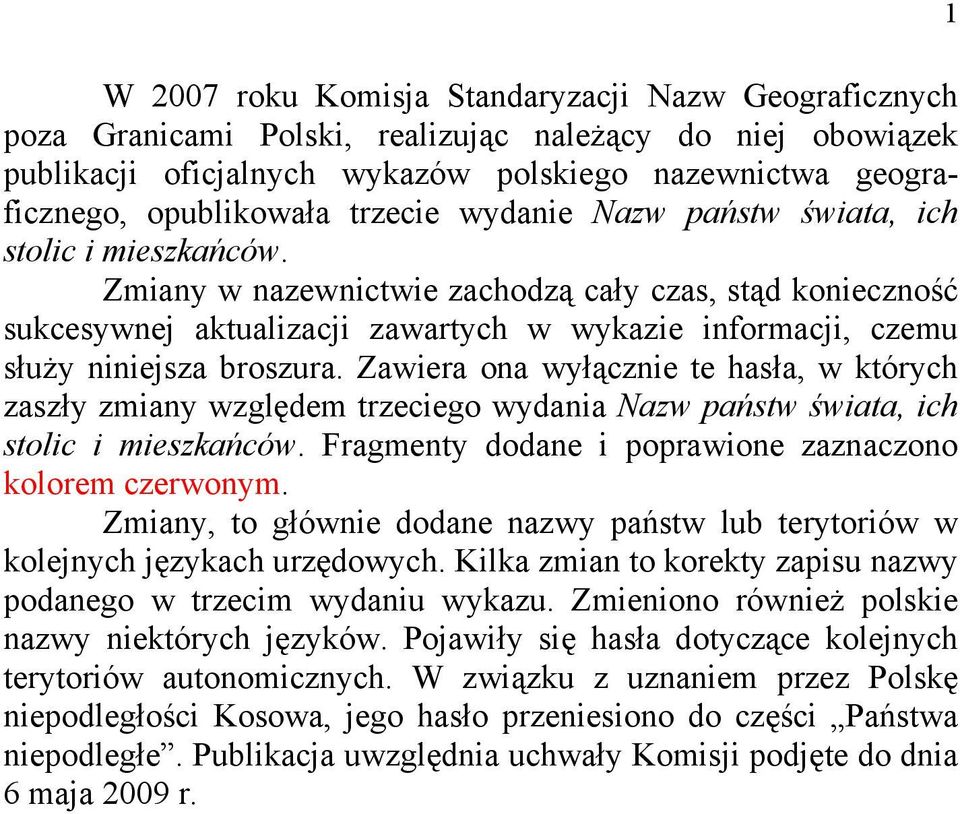 1

W 2007 roku Komisja Standaryzacji Nazw Geograficznych poza Granicami Polski, realizując należący do niej obowiązek publikacji oficjalnych wykazów polskiego nazewnictwa geograficznego, opublikowała trzecie wydanie Nazw państw świata, ich stolic i mieszkańców.

Zmiany w nazewnictwie zachodzą cały czas, stąd konieczność sukcesywnej aktualizacji zawartych w wykazie informacji, czemu służy niniejsza broszura. Zawiera ona wyłącznie te hasła, w których zaszły zmiany względem trzeciego wydania Nazw państw świata, ich stolic i mieszkańców. Fragmenty dodane i poprawione zaznaczono kolorem czerwonym.

Zmiany, to głównie dodane nazwy państw lub terytoriów w kolejnych językach urzędowych. Kilka zmian to korekty zapisu nazwy podanego w trzecim wydaniu wykazu. Zmieniono również polskie nazwy niektórych języków. Pojawiły się hasła dotyczące kolejnych terytoriów autonomicznych. W związku z uznaniem przez Polskę niepodległości Kosowa, jego hasło przeniesiono do części „Państwa niepodległe”. Publikacja uwzględnia uchwały Komisji podjęte do dnia 6 maja 2009 r.